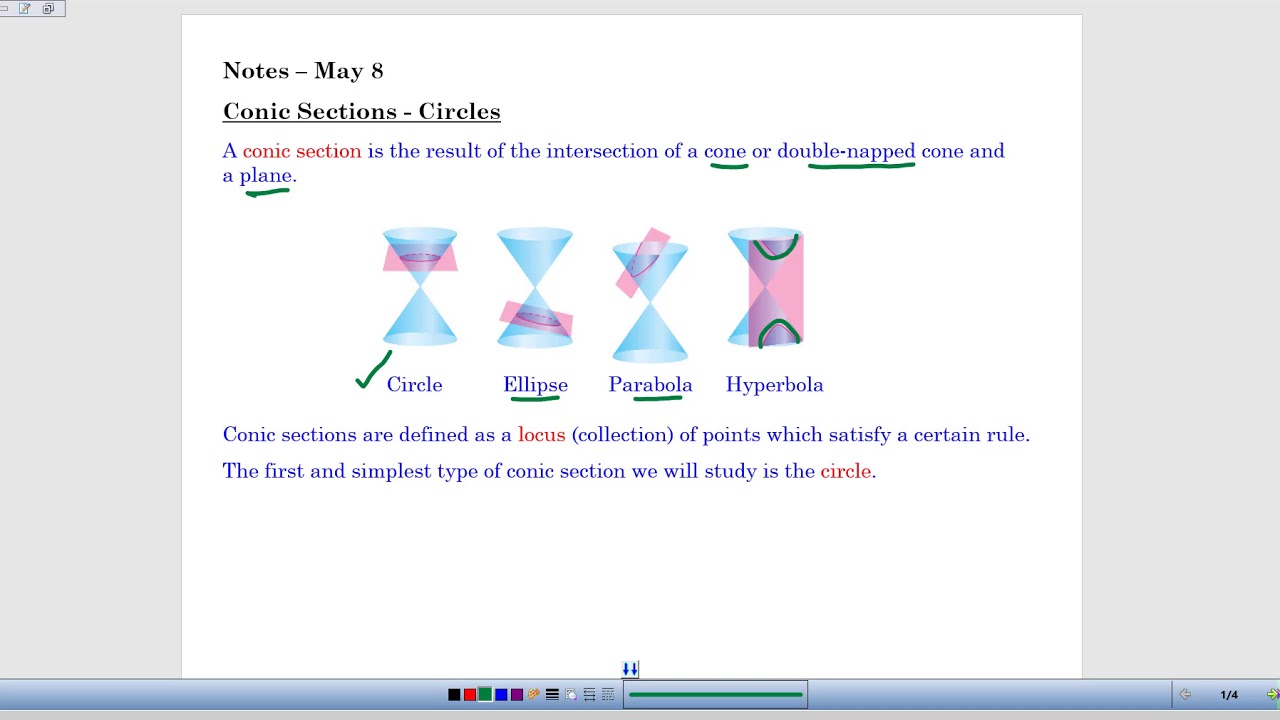 Notes – May 8

Conic Sections - Circles

A conic section is the result of the intersection of a cone or double-napped cone and a plane.

Circle Ellipse Parabola Hyperbola

Conic sections are defined as a locus (collection) of points which satisfy a certain rule.

The first and simplest type of conic section we will study is the circle.

1/4